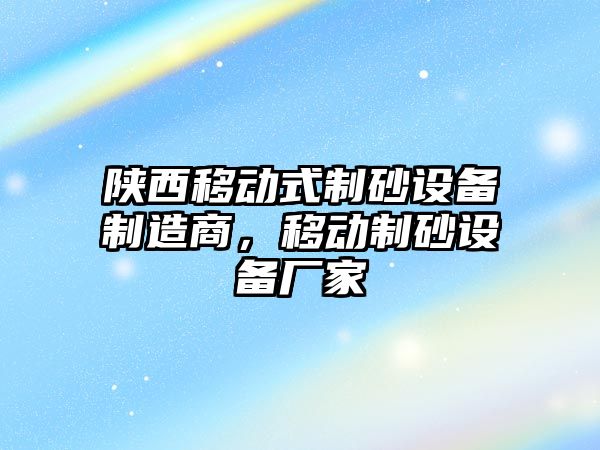 陕西移动式制砂设备制造商，移动制砂设备厂家